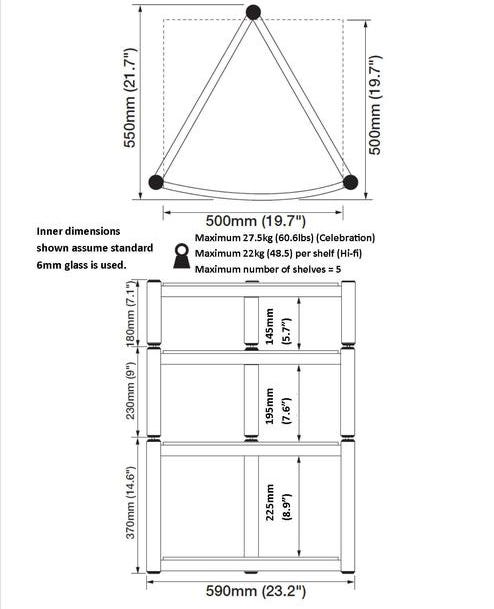 550mm (21.7")

500mm (19.7")

500mm (19.7")

Inner dimensions shown assume standard 6mm glass is used.

Maximum 27.5kg (60.6lbs) (Celebration)
Maximum 22kg (48.5) per shelf (Hi-fi)
Maximum number of shelves = 5

180mm (7.1")

145mm (5.7")

230mm (9")

195mm (7.6")

370mm (14.6")

225mm (8.9")

590mm (23.2")